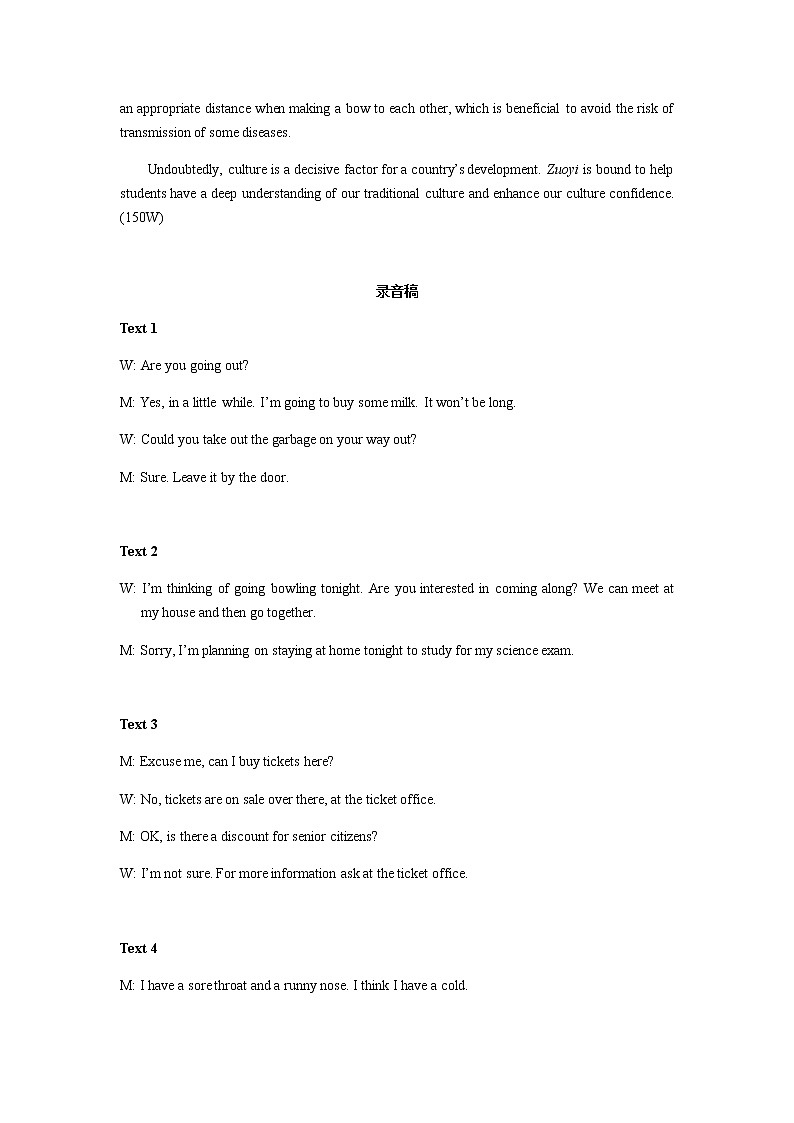 an appropriate distance when making a bow to each other, which is beneficial to avoid the risk of transmission of some diseases.

Undoubtedly, culture is a decisive factor for a country's development. Zuoyi is bound to help students have a deep understanding of our traditional culture and enhance our culture confidence. (150W)

录音稿

Text 1

W: Are you going out?

M: Yes, in a little while. I'm going to buy some milk. It won't be long.

W: Could you take out the garbage on your way out?

M: Sure. Leave it by the door.

Text 2

W: I'm thinking of going bowling tonight. Are you interested in coming along? We can meet at my house and then go together.

M: Sorry, I'm planning on staying at home tonight to study for my science exam.

Text 3

M: Excuse me, can I buy tickets here?

W: No, tickets are on sale over there, at the ticket office.

M: OK, is there a discount for senior citizens?

W: I'm not sure. For more information ask at the ticket office.

Text 4

M: I have a sore throat and a runny nose. I think I have a cold.